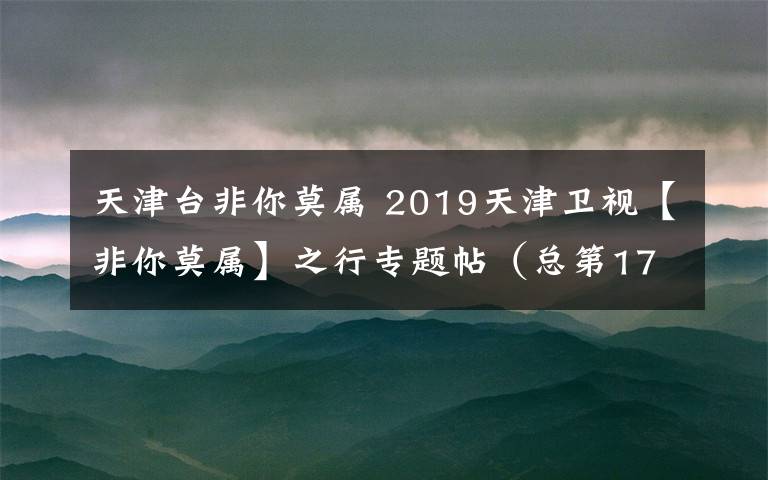 天津台非你莫属 2019天津卫视【非你莫属】之行专题帖（总第17